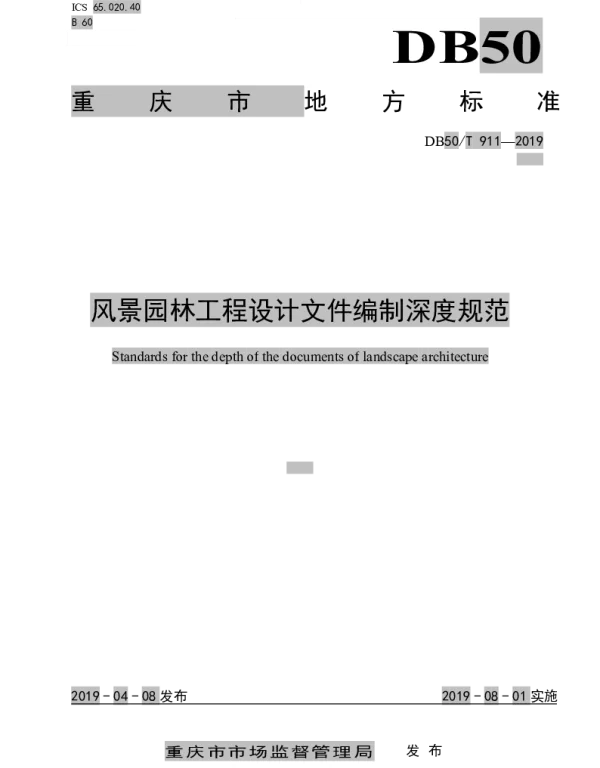 ICS 65.020.40
B 60

DB50

重庆市地方标准

DB50/T 911—2019

风景园林工程设计文件编制深度规范

Standards for the depth of the documents of landscape architecture

2019-04-08发布

2019-08-01实施

重庆市市场监督管理局 发布